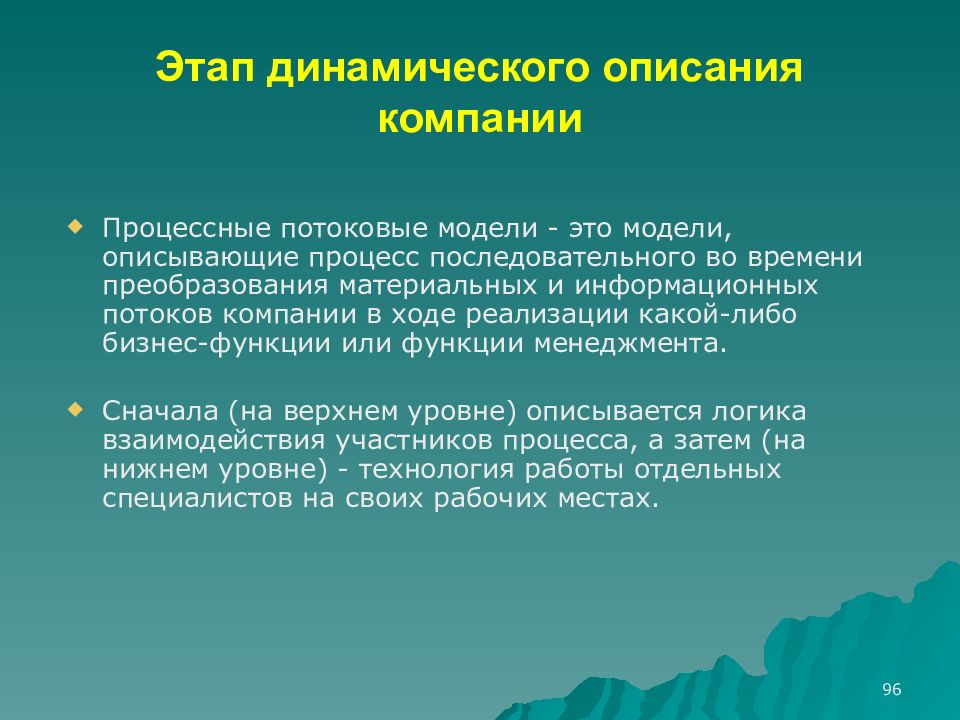 Этап динамического описания компании

Процессные потоковые модели - это модели, описывающие процесс последовательного во времени преобразования материальных и информационных потоков компании в ходе реализации какой-либо бизнес-функции или функции менеджмента.

Сначала (на верхнем уровне) описывается логика взаимодействия участников процесса, а затем (на нижнем уровне) - технология работы отдельных специалистов на своих рабочих местах.

96